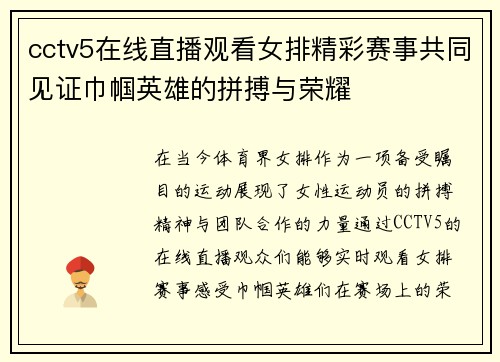 cctv5在线直播观看女排精彩赛事共同见证巾帼英雄的拼搏与荣耀

在当今体育界女排作为一项备受瞩目的运动展现了女性运动员的拼搏精神与团队合作的力量通过CCTV5的在线直播观众们能够实时观看女排赛事感受巾帼英雄们在赛场上的荣